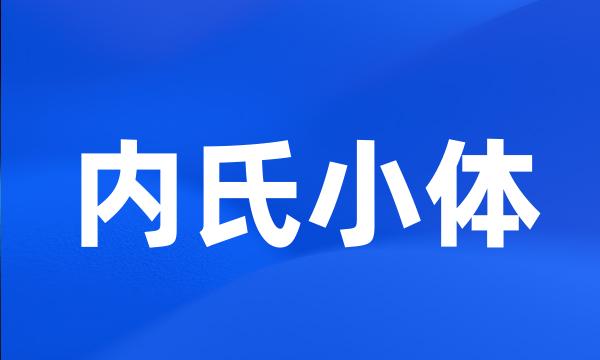 内氏小体